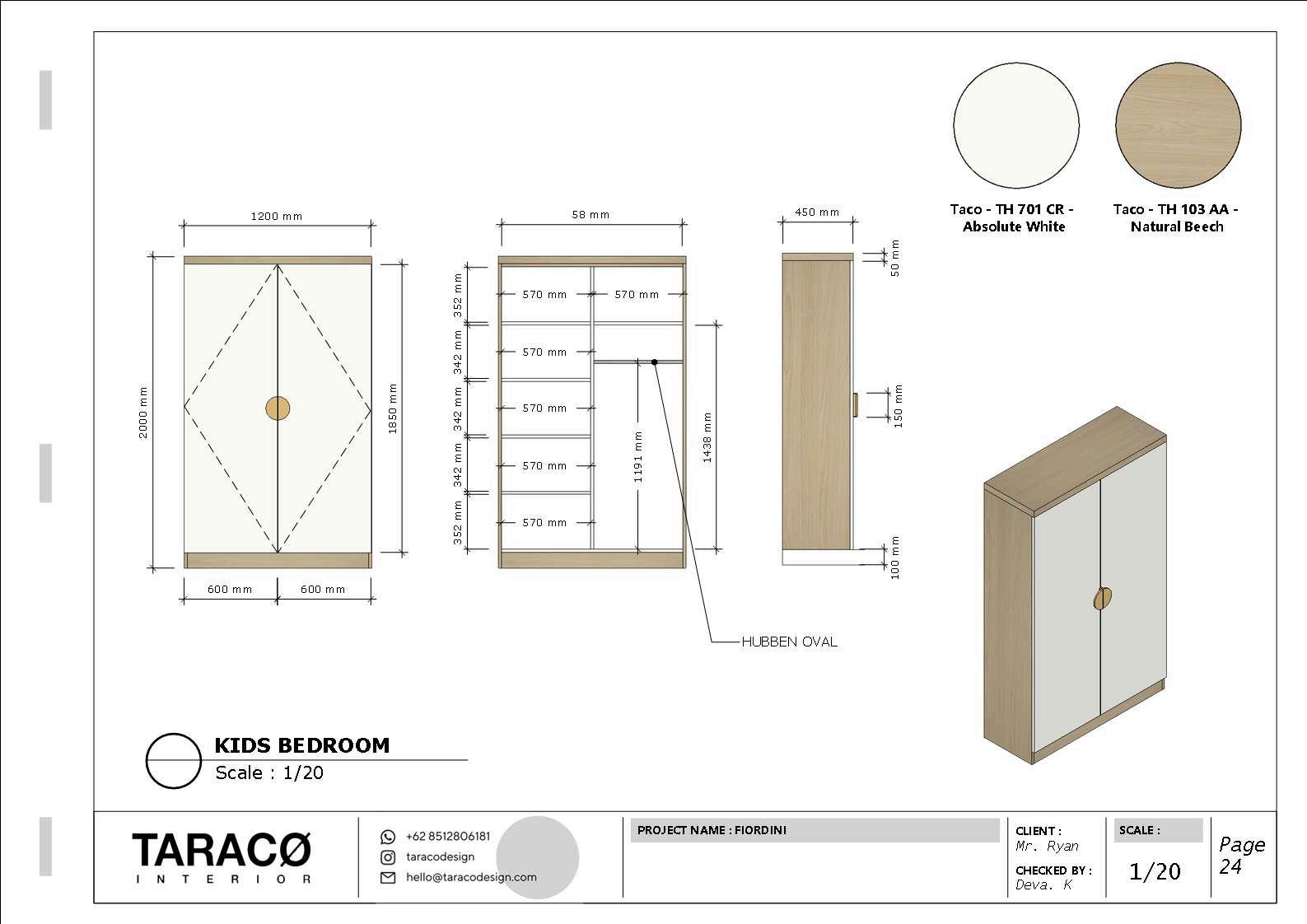 Taco - TH 701 CR - Absolute White

Taco - TH 103 AA - Natural Beech

1200 mm

2000 mm

1850 mm

600 mm 600 mm

58 mm

352 mm 342 mm 342 mm 342 mm 352 mm

570 mm 570 mm
570 mm
570 mm
570 mm
570 mm

1191 mm

1438 mm

HUBBEN OVAL

450 mm

50 mm

150 mm

100 mm

KIDS BEDROOM
Scale : 1/20

TARACØ
INTERIOR

+62 8512806181
taracodesign
hello@taracodesign.com

PROJECT NAME : FIORDINI

CLIENT :
Mr. Ryan

CHECKED BY :
Deva. K

SCALE :
1/20

Page
24